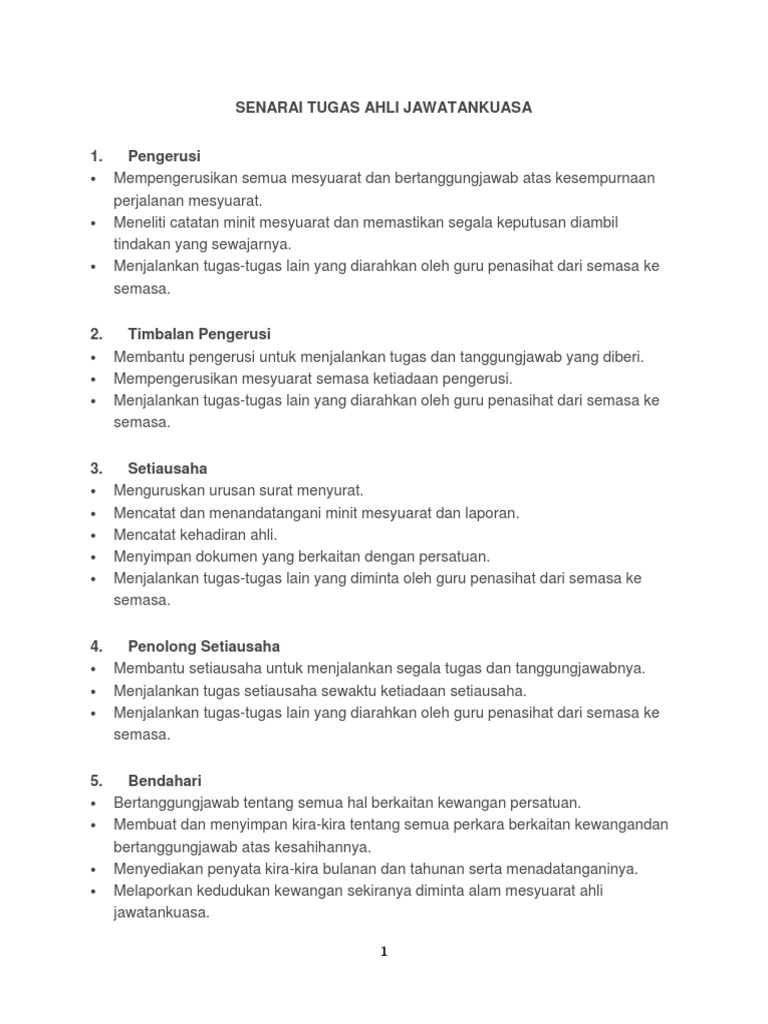 SENARAI TUGAS AHLI JAWATANKUASA

1. Pengerusi
• Mempengerusikan semua mesyuarat dan bertanggungjawab atas kesempurnaan perjalanan mesyuarat.
• Meneliti catatan minit mesyuarat dan memastikan segala keputusan diambil tindakan yang sewajarnya.
• Menjalankan tugas-tugas lain yang diarahkan oleh guru penasihat dari semasa ke semasa.

2. Timbalan Pengerusi
• Membantu pengerusi untuk menjalankan tugas dan tanggungjawab yang diberi.
• Mempengerusikan mesyuarat semasa ketiadaan pengerusi.
• Menjalankan tugas-tugas lain yang diarahkan oleh guru penasihat dari semasa ke semasa.

3. Setiausaha
• Menguruskan urusan surat menyurat.
• Mencatat dan menandatangani minit mesyuarat dan laporan.
• Mencatat kehadiran ahli.
• Menyimpan dokumen yang berkaitan dengan persatuan.
• Menjalankan tugas-tugas lain yang diminta oleh guru penasihat dari semasa ke semasa.

4. Penolong Setiausaha
• Membantu setiausaha untuk menjalankan segala tugas dan tanggungjawabnya.
• Menjalankan tugas setiausaha sewaktu ketiadaan setiausaha.
• Menjalankan tugas-tugas lain yang diarahkan oleh guru penasihat dari semasa ke semasa.

5. Bendahari
• Bertanggungjawab tentang semua hal berkaitan kewangan persatuan.
• Membuat dan menyimpan kira-kira tentang semua perkara berkaitan kewangandan bertanggungjawab atas kesahihannya.
• Menyediakan penyata kira-kira bulanan dan tahunan serta menadatanganinya.
• Melaporkan kedudukan kewangan sekiranya diminta alam mesyuarat ahli jawatankuasa.

1